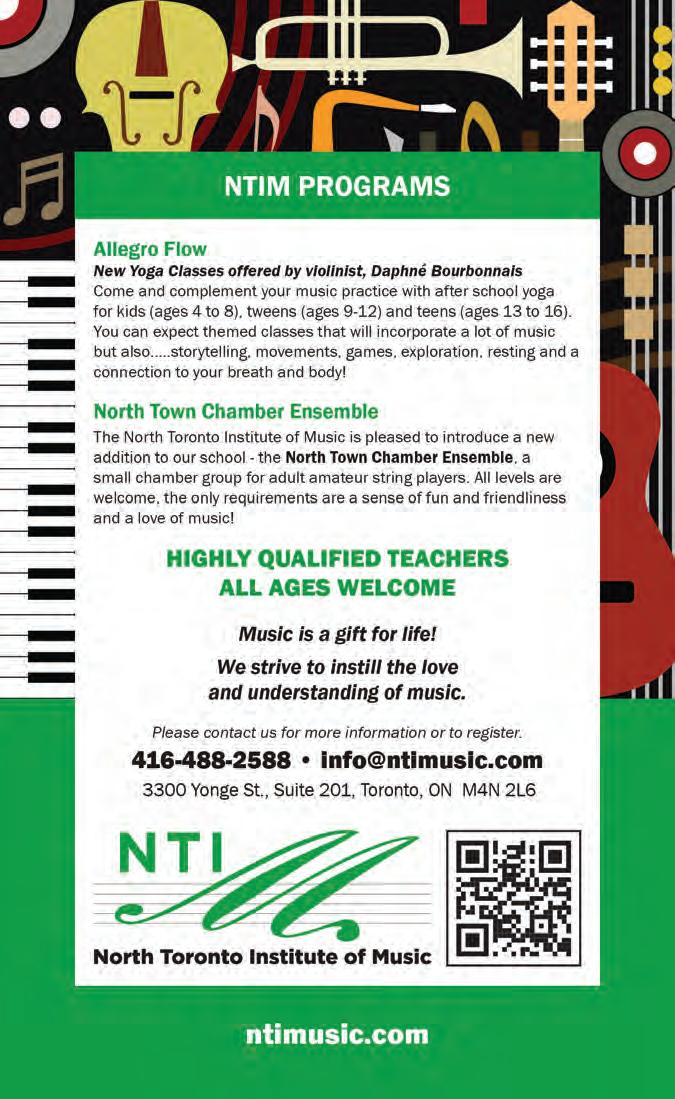 NTIM PROGRAMS

Allegro Flow
New Yoga Classes offered by violinist, Daphné Bourbonnais
Come and complement your music practice with after school yoga for kids (ages 4 to 8), tweens (ages 9-12) and teens (ages 13 to 16). You can expect themed classes that will incorporate a lot of music but also.....storytelling, movements, games, exploration, resting and a connection to your breath and body!

North Town Chamber Ensemble
The North Toronto Institute of Music is pleased to introduce a new addition to our school - the North Town Chamber Ensemble, a small chamber group for adult amateur string players. All levels are welcome, the only requirements are a sense of fun and friendliness and a love of music!

HIGHLY QUALIFIED TEACHERS
ALL AGES WELCOME

Music is a gift for life!
We strive to instill the love and understanding of music.

Please contact us for more information or to register.
416-488-2588 • info@ntimusic.com
3300 Yonge St., Suite 201, Toronto, ON M4N 2L6

NTI
North Toronto Institute of Music

ntimusic.com